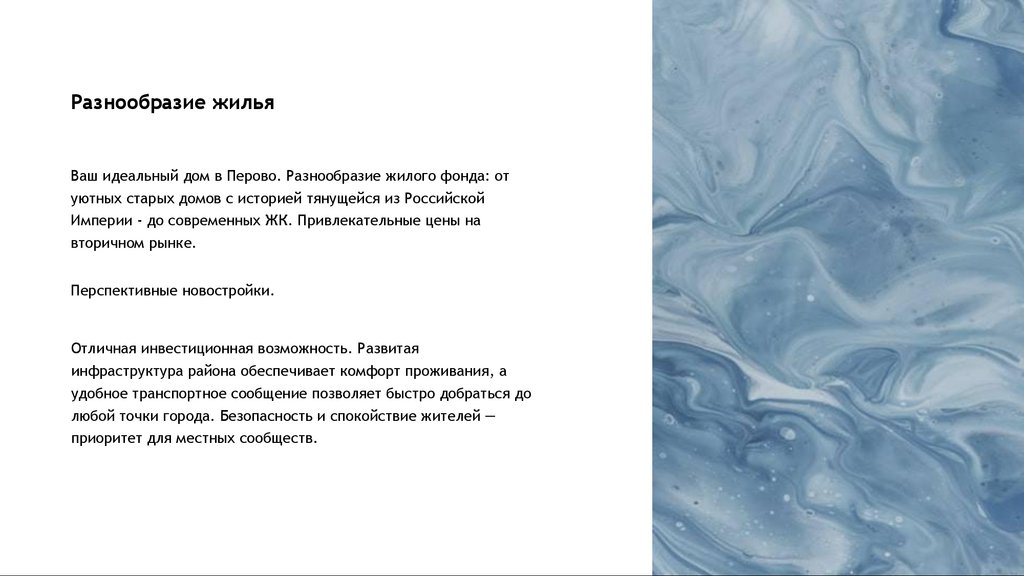 Разнообразие жилья

Ваш идеальный дом в Перово. Разнообразие жилого фонда: от уютных старых домов с историей тянущейся из Российской Империи - до современных ЖК. Привлекательные цены на вторичном рынке.

Перспективные новостройки.

Отличная инвестиционная возможность. Развитая инфраструктура района обеспечивает комфорт проживания, а удобное транспортное сообщение позволяет быстро добраться до любой точки города. Безопасность и спокойствие жителей — приоритет для местных сообществ.